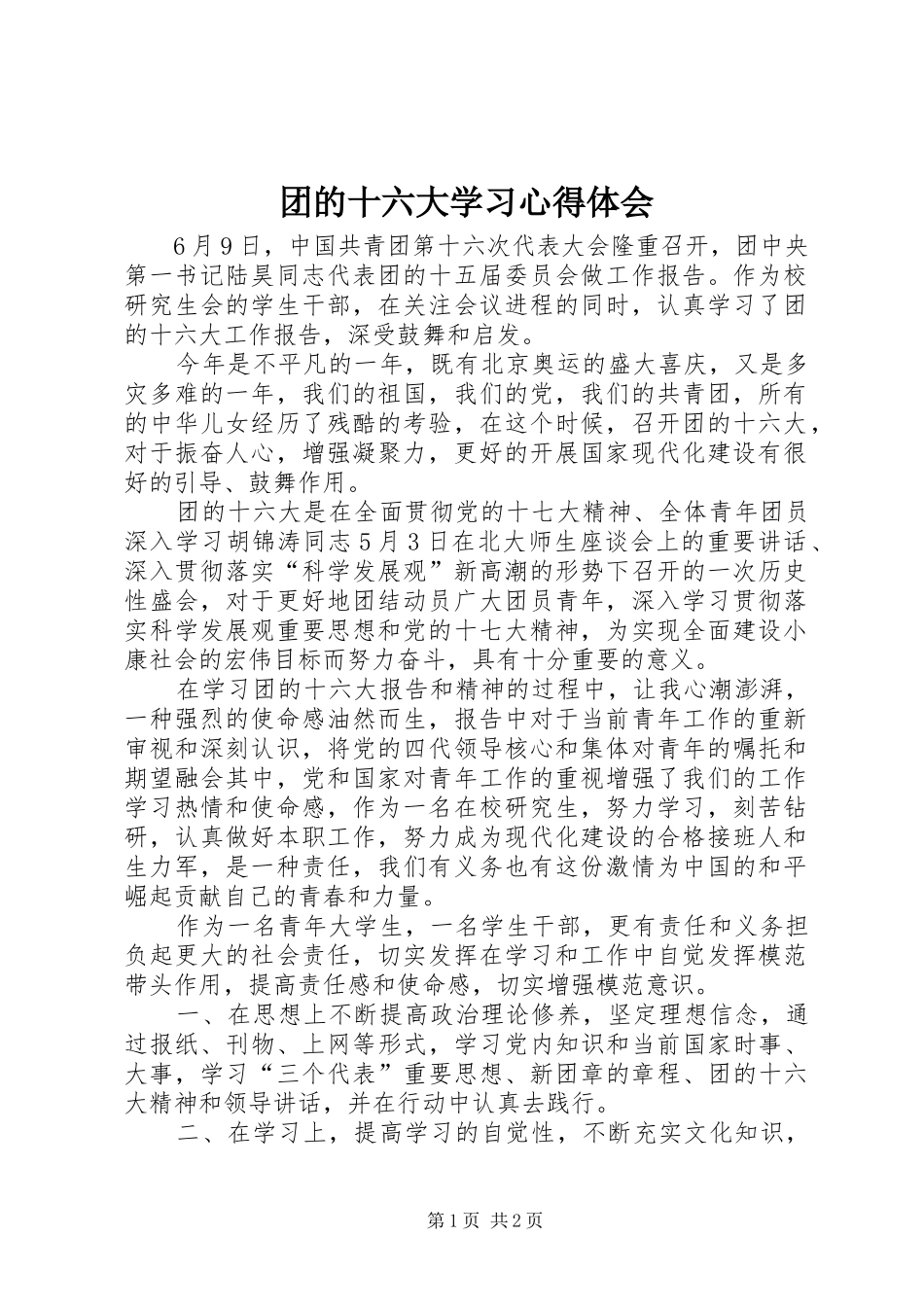 团的十六大学习心得体会

6月9日，中国共青团第十六次代表大会隆重召开，团中央第一书记陆昊同志代表团的十五届委员会做工作报告。作为校研究生会的学生干部，在关注会议进程的同时，认真学习了团的十六大工作报告，深受鼓舞和启发。

今年是不平凡的一年，既有北京奥运的盛大喜庆，又是多灾多难的一年，我们的祖国，我们的党，我们的共青团，所有的中华儿女经历了残酷的考验，在这个时候，召开团的十六大，对于振奋人心，增强凝聚力，更好的开展国家现代化建设有很好的引导、鼓舞作用。

团的十六大是在全面贯彻党的十七大精神、全体青年团员深入学习胡锦涛同志5月3日在北大师生座谈会上的重要讲话、深入贯彻落实“科学发展观”新高潮的形势下召开的一次历史性盛会，对于更好地团结动员广大团员青年，深入学习贯彻落实科学发展观重要思想和党的十七大精神，为实现全面建设小康社会的宏伟目标而努力奋斗，具有十分重要的意义。

在学习团的十六大报告和精神的过程中，让我心潮澎湃，一种强烈的使命感油然而生，报告中对于当前青年工作的重新审视和深刻认识，将党的四代领导核心和集体对青年的嘱托和期望融会其中，党和国家对青年工作的重视增强了我们的工作学习热情和使命感，作为一名在校研究生，努力学习，刻苦钻研，认真做好本职工作，努力成为现代化建设的合格接班人和生力军，是一种责任，我们有义务也有这份激情为中国的和平崛起贡献自己的青春和力量。

作为一名青年大学生，一名学生干部，更有责任和义务担负起更大的社会责任，切实发挥在学习和工作中自觉发挥模范带头作用，提高责任感和使命感，切实增强模范意识。

一、在思想上不断提高政治理论修养，坚定理想信念，通过报纸、刊物、上网等形式，学习党内知识和当前国家时事、大事，学习“三个代表”重要思想、新团章的章程、团的十六大精神和领导讲话，并在行动中认真去践行。

二、在学习上，提高学习的自觉性，不断充实文化知识，

第1页 共2页